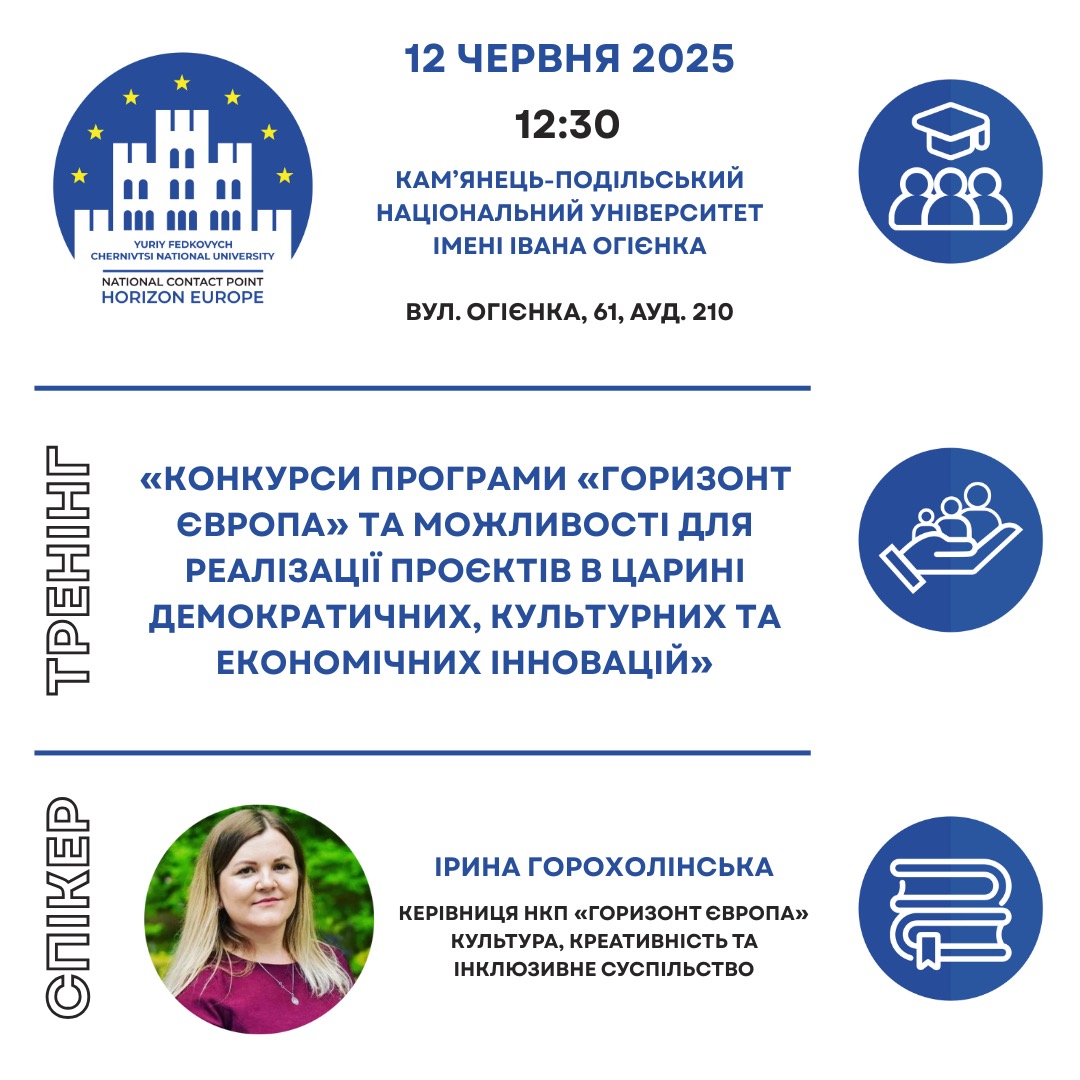 YURIY FEDKOVYCH CHERNIVTSI NATIONAL UNIVERSITY
NATIONAL CONTACT POINT
HORIZON EUROPE

12 ЧЕРВНЯ 2025

12:30

КАМ'ЯНЕЦЬ-ПОДІЛЬСЬКИЙ НАЦІОНАЛЬНИЙ УНІВЕРСИТЕТ ІМЕНІ ІВАНА ОГІЄНКА

ВУЛ. ОГІЄНКА, 61, АУД. 210

ТРЕНІНГ

«КОНКУРСИ ПРОГРАМИ «ГОРИЗОНТ ЄВРОПА» ТА МОЖЛИВОСТІ ДЛЯ РЕАЛІЗАЦІЇ ПРОЄКТІВ В ЦАРИНІ ДЕМОКРАТИЧНИХ, КУЛЬТУРНИХ ТА ЕКОНОМІЧНИХ ІННОВАЦІЙ»

СПІКЕР

ІРИНА ГОРОХОЛІНСЬКА

КЕРІВНИЦЯ НКП «ГОРИЗОНТ ЄВРОПА» КУЛЬТУРА, КРЕАТИВНІСТЬ ТА ІНКЛЮЗИВНЕ СУСПІЛЬСТВО